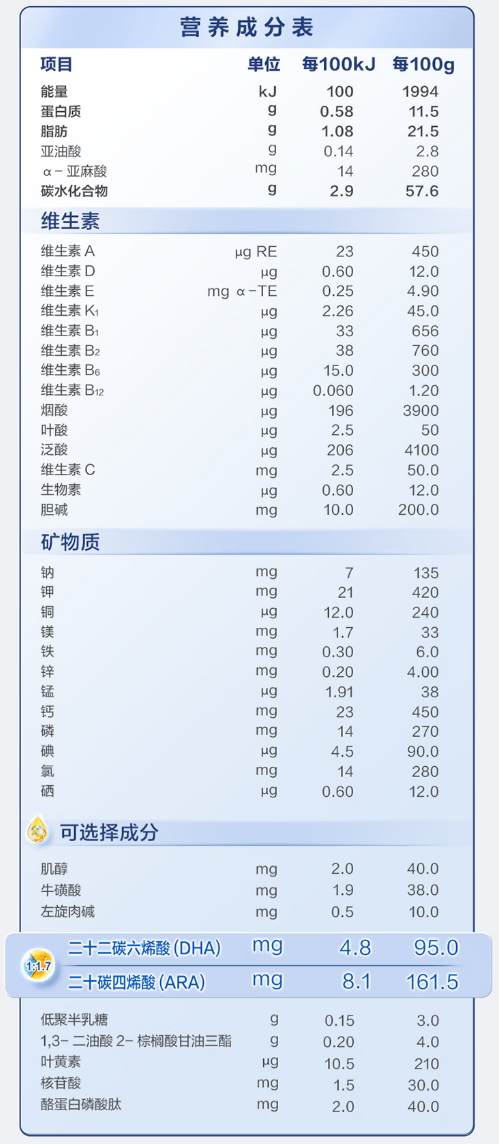 营养成分表

| 项目 | 单位 | 每100kJ | 每100g |
|---|---|---|---|
| 能量 | kJ | 100 | 1994 |
| 蛋白质 | g | 0.58 | 11.5 |
| 脂肪 | g | 1.08 | 21.5 |
| 亚油酸 | g | 0.14 | 2.8 |
| α－亚麻酸 | mg | 14 | 280 |
| 碳水化合物 | g | 2.9 | 57.6 |

维生素

| | | | |
|---|---|---|---|
| 维生素 A | μg RE | 23 | 450 |
| 维生素 D | μg | 0.60 | 12.0 |
| 维生素 E | mg α-TE | 0.25 | 4.90 |
| 维生素 $K_1$ | μg | 2.26 | 45.0 |
| 维生素 $B_1$ | μg | 33 | 656 |
| 维生素 $B_2$ | μg | 38 | 760 |
| 维生素 $B_6$ | μg | 15.0 | 300 |
| 维生素 $B_{12}$ | μg | 0.060 | 1.20 |
| 烟酸 | μg | 196 | 3900 |
| 叶酸 | μg | 2.5 | 50 |
| 泛酸 | μg | 206 | 4100 |
| 维生素 C | mg | 2.5 | 50.0 |
| 生物素 | μg | 0.60 | 12.0 |
| 胆碱 | mg | 10.0 | 200.0 |

矿物质

| | | | |
|---|---|---|---|
| 钠 | mg | 7 | 135 |
| 钾 | mg | 21 | 420 |
| 铜 | μg | 12.0 | 240 |
| 镁 | mg | 1.7 | 33 |
| 铁 | mg | 0.30 | 6.0 |
| 锌 | mg | 0.20 | 4.00 |
| 锰 | μg | 1.91 | 38 |
| 钙 | mg | 23 | 450 |
| 磷 | mg | 14 | 270 |
| 碘 | μg | 4.5 | 90.0 |
| 氯 | mg | 14 | 280 |
| 硒 | μg | 0.60 | 12.0 |

可选择成分

| | | | |
|---|---|---|---|
| 肌醇 | mg | 2.0 | 40.0 |
| 牛磺酸 | mg | 1.9 | 38.0 |
| 左旋肉碱 | mg | 0.5 | 10.0 |
| 二十二碳六烯酸 (DHA) | mg | 4.8 | 95.0 |
| 二十碳四烯酸 (ARA) | mg | 8.1 | 161.5 |
| 低聚半乳糖 | g | 0.15 | 3.0 |
| 1,3- 二油酸 2- 棕榈酸甘油三酯 | g | 0.20 | 4.0 |
| 叶黄素 | μg | 10.5 | 210 |
| 核苷酸 | mg | 1.5 | 30.0 |
| 酪蛋白磷酸肽 | mg | 2.0 | 40.0 |

1:1.7